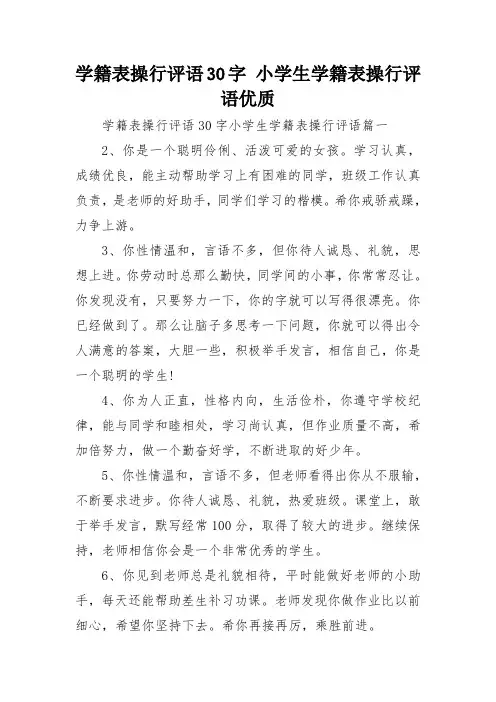 学籍表操行评语30字 小学生学籍表操行评语优质

学籍表操行评语30字小学生学籍表操行评语篇一

2、你是一个聪明伶俐、活泼可爱的女孩。学习认真，成绩优良，能主动帮助学习上有困难的同学，班级工作认真负责，是老师的好助手，同学们学习的楷模。希你戒骄戒躁，力争上游。

3、你性情温和，言语不多，但你待人诚恳、礼貌，思想上进。你劳动时总那么勤快，同学间的小事，你常常忍让。你发现没有，只要努力一下，你的字就可以写得很漂亮。你已经做到了。那么让脑子多思考一下问题，你就可以得出令人满意的答案，大胆一些，积极举手发言，相信自己，你是一个聪明的学生！

4、你为人正直，性格内向，生活俭朴，你遵守学校纪律，能与同学和睦相处，学习尚认真，但作业质量不高，希加倍努力，做一个勤奋好学，不断进取的好少年。

5、你性情温和，言语不多，但老师看得出你从不服输，不断要求进步。你待人诚恳、礼貌，热爱班级。课堂上，敢于举手发言，默写经常100分，取得了较大的进步。继续保持，老师相信你会是一个非常优秀的学生。

6、你见到老师总是礼貌相待，平时能做好老师的小助手，每天还能帮助差生补习功课。老师发现你做作业比以前细心，希望你坚持下去。希你再接再厉，乘胜前进。